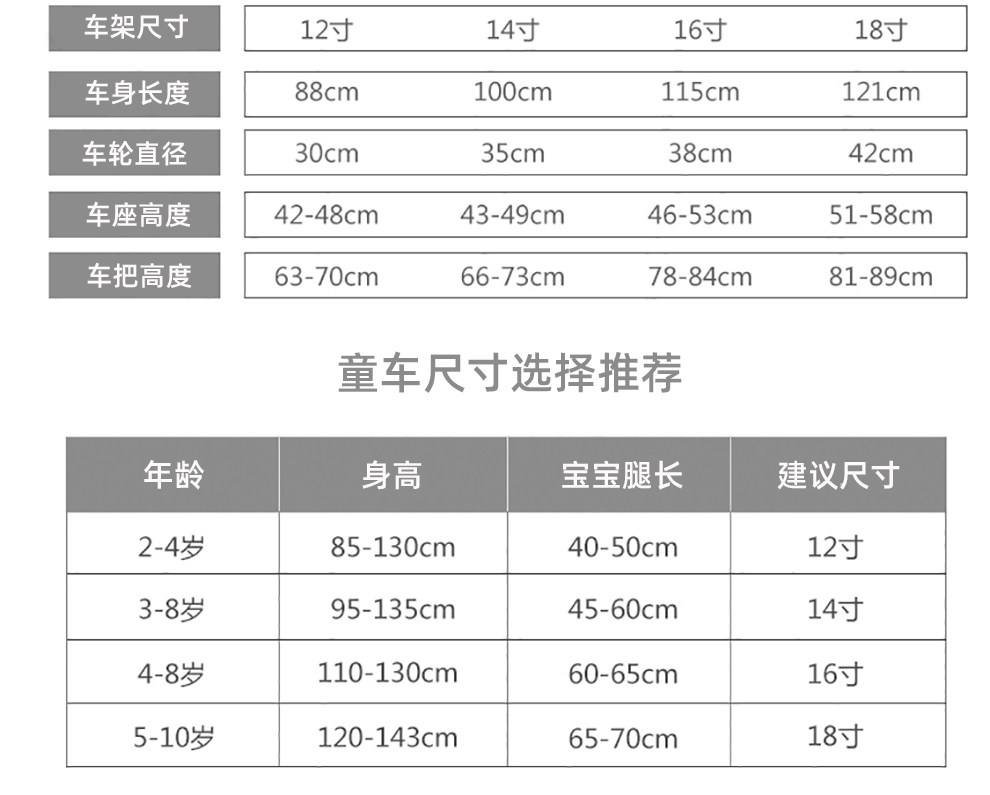 | 车架尺寸 | 12寸 | 14寸 | 16寸 | 18寸 |
|---|---|---|---|---|
| 车身长度 | 88cm | 100cm | 115cm | 121cm |
| 车轮直径 | 30cm | 35cm | 38cm | 42cm |
| 车座高度 | 42-48cm | 43-49cm | 46-53cm | 51-58cm |
| 车把高度 | 63-70cm | 66-73cm | 78-84cm | 81-89cm |

童车尺寸选择推荐

| 年龄 | 身高 | 宝宝腿长 | 建议尺寸 |
|---|---|---|---|
| 2-4岁 | 85-130cm | 40-50cm | 12寸 |
| 3-8岁 | 95-135cm | 45-60cm | 14寸 |
| 4-8岁 | 110-130cm | 60-65cm | 16寸 |
| 5-10岁 | 120-143cm | 65-70cm | 18寸 |